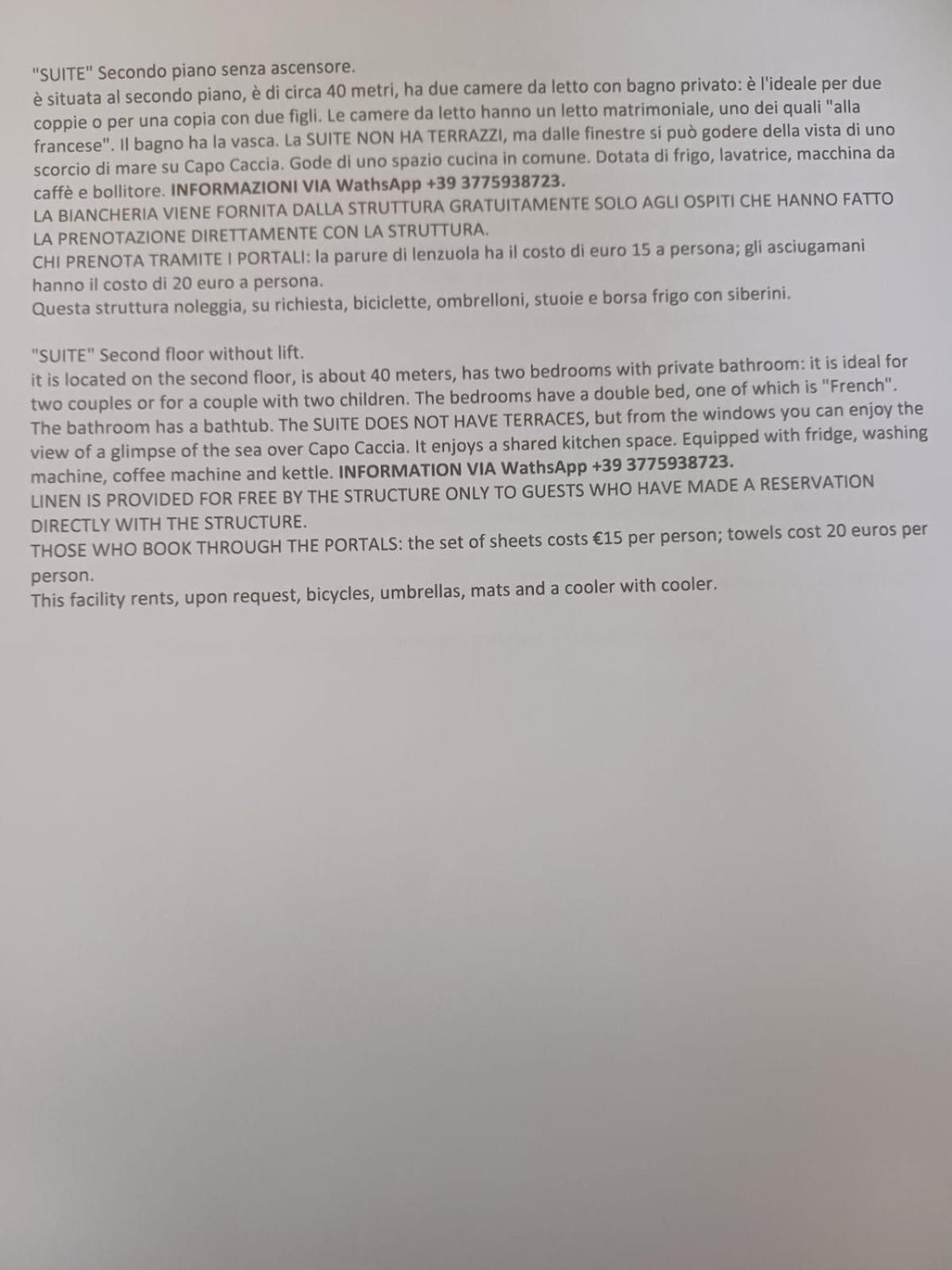 "SUITE" Secondo piano senza ascensore.
è situata al secondo piano, è di circa 40 metri, ha due camere da letto con bagno privato: è l'ideale per due coppie o per una copia con due figli. Le camere da letto hanno un letto matrimoniale, uno dei quali "alla francese". Il bagno ha la vasca. La SUITE NON HA TERRAZZI, ma dalle finestre si può godere della vista di uno scorcio di mare su Capo Caccia. Gode di uno spazio cucina in comune. Dotata di frigo, lavatrice, macchina da caffè e bollitore. INFORMAZIONI VIA WathsApp +39 3775938723.
LA BIANCHERIA VIENE FORNITA DALLA STRUTTURA GRATUITAMENTE SOLO AGLI OSPITI CHE HANNO FATTO LA PRENOTAZIONE DIRETTAMENTE CON LA STRUTTURA.
CHI PRENOTA TRAMITE I PORTALI: la parure di lenzuola ha il costo di euro 15 a persona; gli asciugamani hanno il costo di 20 euro a persona.
Questa struttura noleggia, su richiesta, biciclette, ombrelloni, stuoie e borsa frigo con siberini.

"SUITE" Second floor without lift.
it is located on the second floor, is about 40 meters, has two bedrooms with private bathroom: it is ideal for two couples or for a couple with two children. The bedrooms have a double bed, one of which is "French". The bathroom has a bathtub. The SUITE DOES NOT HAVE TERRACES, but from the windows you can enjoy the view of a glimpse of the sea over Capo Caccia. It enjoys a shared kitchen space. Equipped with fridge, washing machine, coffee machine and kettle. INFORMATION VIA WathsApp +39 3775938723.
LINEN IS PROVIDED FOR FREE BY THE STRUCTURE ONLY TO GUESTS WHO HAVE MADE A RESERVATION DIRECTLY WITH THE STRUCTURE.
THOSE WHO BOOK THROUGH THE PORTALS: the set of sheets costs €15 per person; towels cost 20 euros per person.
This facility rents, upon request, bicycles, umbrellas, mats and a cooler with cooler.